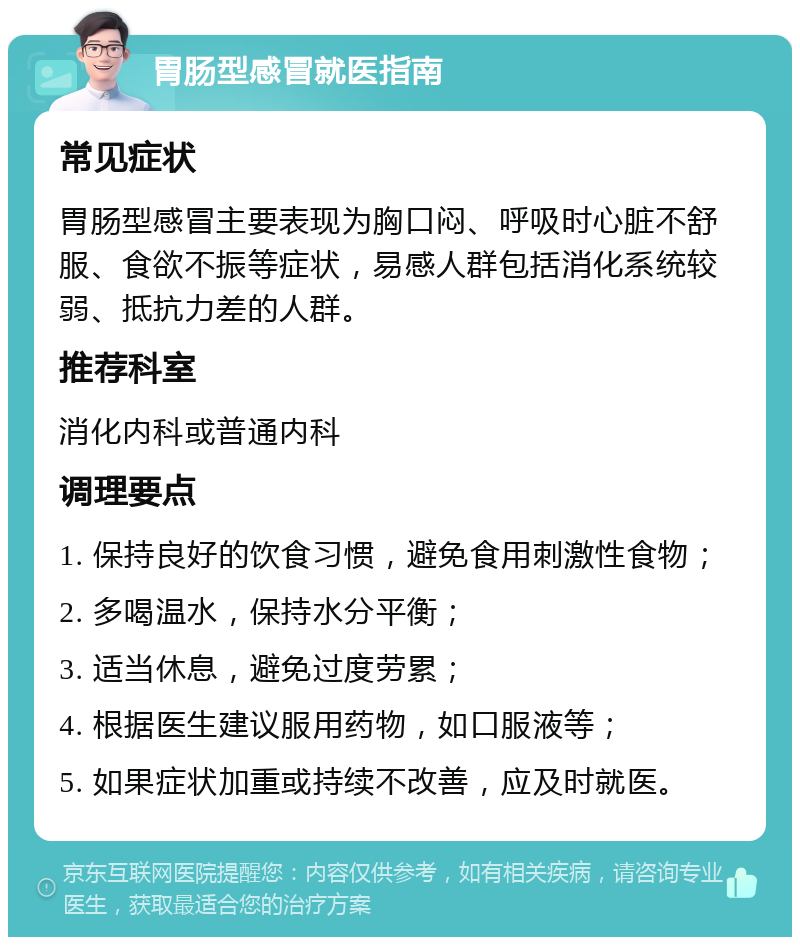 胃肠型感冒就医指南

常见症状

胃肠型感冒主要表现为胸口闷、呼吸时心脏不舒服、食欲不振等症状，易感人群包括消化系统较弱、抵抗力差的人群。

推荐科室

消化内科或普通内科

调理要点

1. 保持良好的饮食习惯，避免食用刺激性食物；

2. 多喝温水，保持水分平衡；

3. 适当休息，避免过度劳累；

4. 根据医生建议服用药物，如口服液等；

5. 如果症状加重或持续不改善，应及时就医。

京东互联网医院提醒您：内容仅供参考，如有相关疾病，请咨询专业医生，获取最适合您的治疗方案